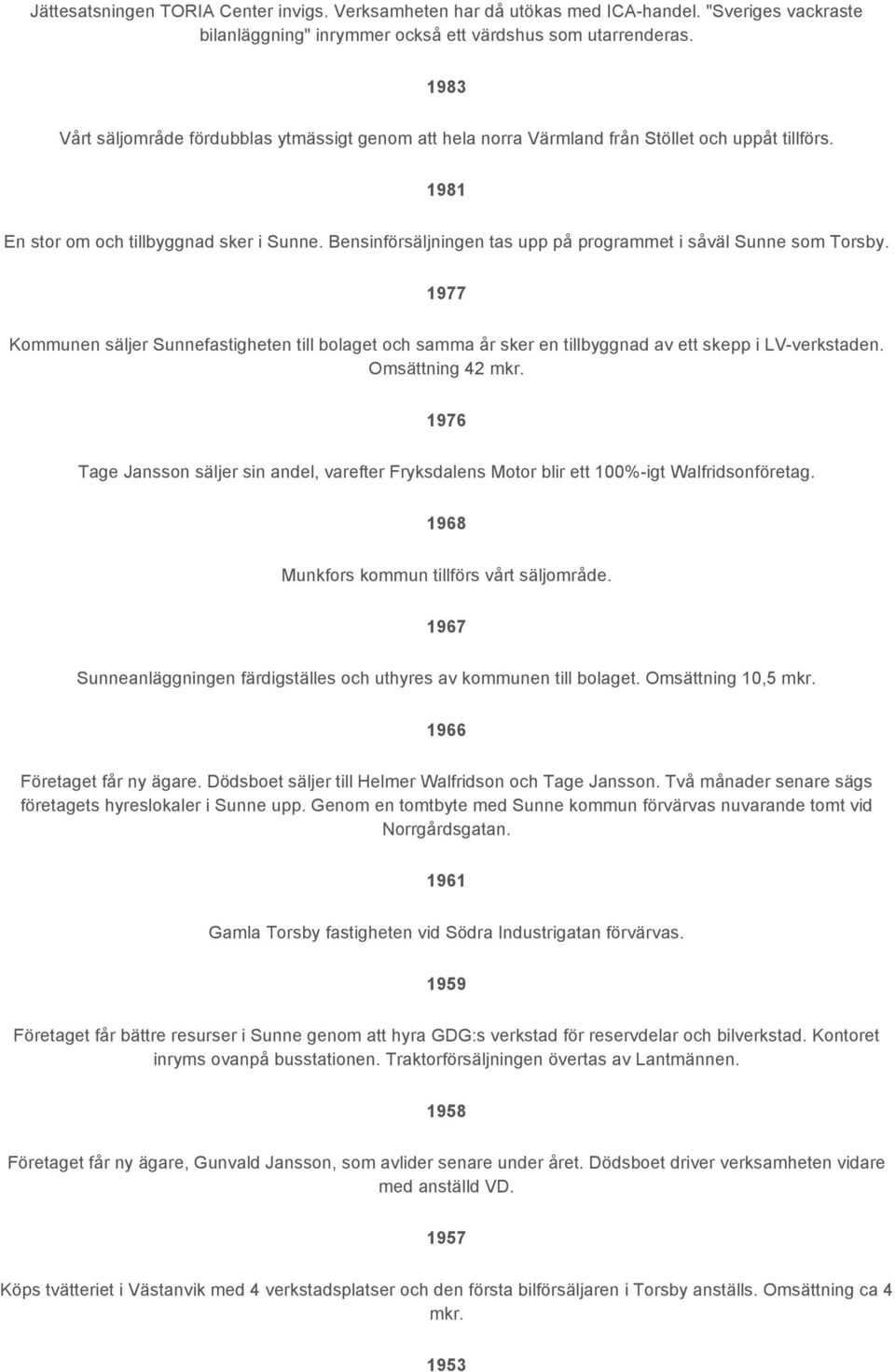 Jättesatsningen TORIA Center invigs. Verksamheten har då utökas med ICA-handel. "Sveriges vackraste bilanläggning" inrymmer också ett värdshus som utarrenderas.

1983

Vårt säljområde fördubblas ytmässigt genom att hela norra Värmland från Stöllet och uppåt tillförs.

1981

En stor om och tillbyggnad sker i Sunne. Bensinförsäljningen tas upp på programmet i såväl Sunne som Torsby.

1977

Kommunen säljer Sunnefastigheten till bolaget och samma år sker en tillbyggnad av ett skepp i LV-verkstaden. Omsättning 42 mkr.

1976

Tage Jansson säljer sin andel, varefter Fryksdalens Motor blir ett 100%-igt Walfridsonföretag.

1968

Munkfors kommun tillförs vårt säljområde.

1967

Sunneanläggningen färdigställes och uthyres av kommunen till bolaget. Omsättning 10,5 mkr.

1966

Företaget får ny ägare. Dödsboet säljer till Helmer Walfridson och Tage Jansson. Två månader senare sägs företagets hyreslokaler i Sunne upp. Genom en tomtbyte med Sunne kommun förvärvas nuvarande tomt vid Norrgårdsgatan.

1961

Gamla Torsby fastigheten vid Södra Industrigatan förvärvas.

1959

Företaget får bättre resurser i Sunne genom att hyra GDG:s verkstad för reservdelar och bilverkstad. Kontoret inryms ovanpå busstationen. Traktorförsäljningen övertas av Lantmännen.

1958

Företaget får ny ägare, Gunvald Jansson, som avlider senare under året. Dödsboet driver verksamheten vidare med anställd VD.

1957

Köps tvätteriet i Västanvik med 4 verkstadsplatser och den första bilförsäljaren i Torsby anställs. Omsättning ca 4 mkr.

1953